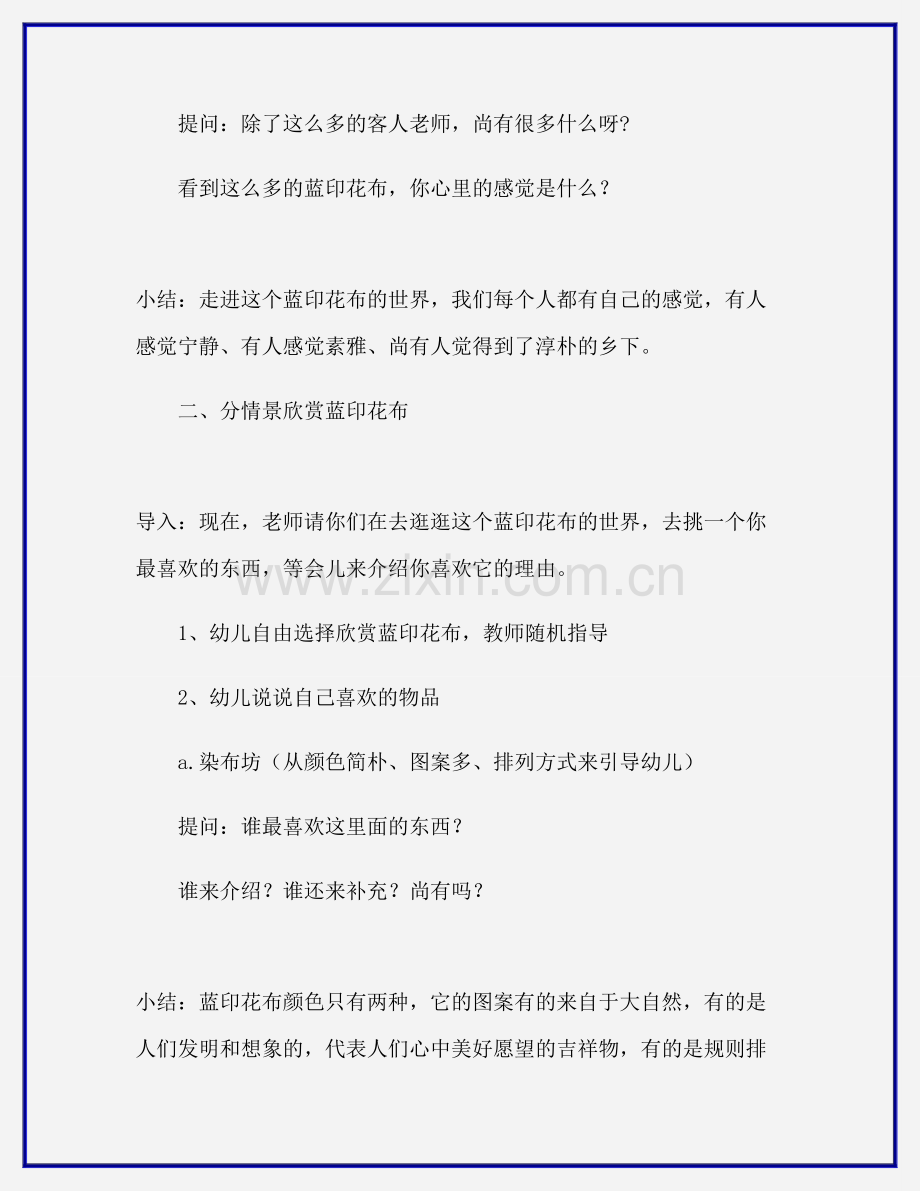 提问：除了这么多的客人老师，尚有很多什么呀?

看到这么多的蓝印花布，你心里的感觉是什么？

小结：走进这个蓝印花布的世界，我们每个人都有自己的感觉，有人感觉宁静、有人感觉素雅、尚有人觉得到了淳朴的乡下。

二、分情景欣赏蓝印花布

导入：现在，老师请你们在去逛逛这个蓝印花布的世界，去挑一个你最喜欢的东西，等会儿来介绍你喜欢它的理由。

1、幼儿自由选择欣赏蓝印花布，教师随机指导

2、幼儿说说自己喜欢的物品

a.染布坊（从颜色简朴、图案多、排列方式来引导幼儿）

提问：谁最喜欢这里面的东西？

谁来介绍？谁还来补充？尚有吗？

小结：蓝印花布颜色只有两种，它的图案有的来自于大自然，有的是人们发明和想象的，代表人们心中美好愿望的吉祥物，有的是规则排

www.zixin.com.cn